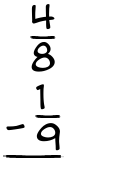 $\frac{4}{8}$
$-\frac{1}{9}$